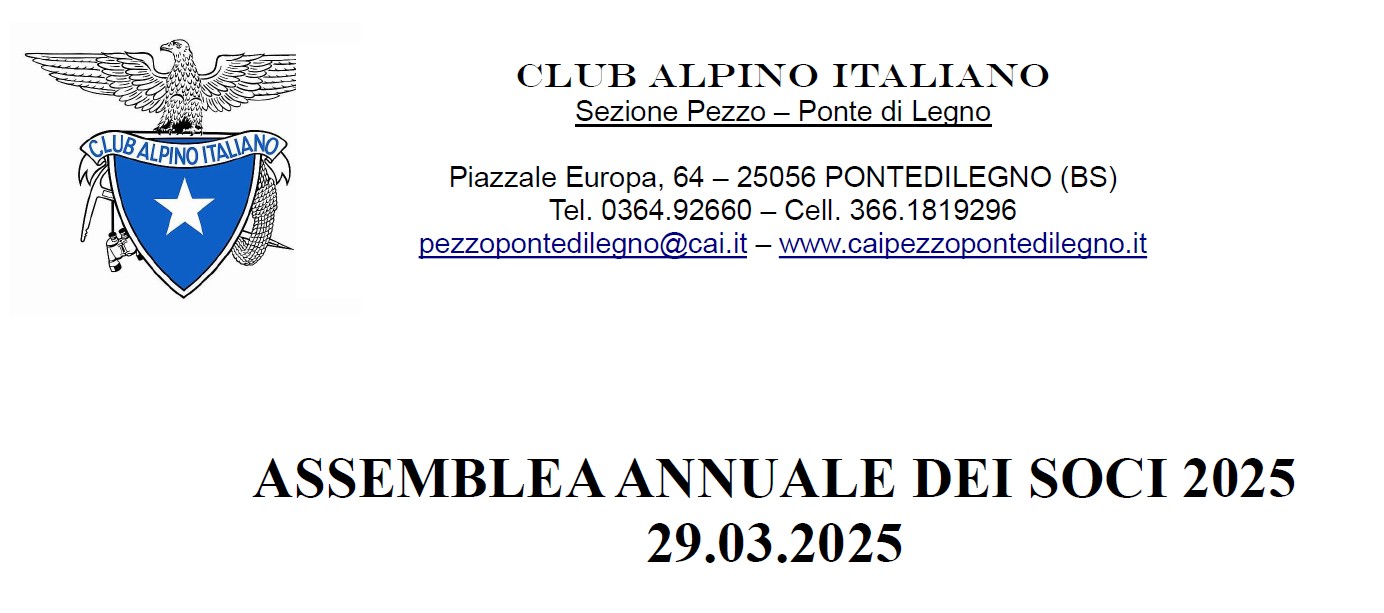 CLUB ALPINO ITALIANO

CLUB ALPINO ITALIANO
Sezione Pezzo – Ponte di Legno

Piazzale Europa, 64 – 25056 PONTEDILEGNO (BS)
Tel. 0364.92660 – Cell. 366.1819296
pezzopontedilegno@cai.it – www.caipezzopontedilegno.it

ASSEMBLEA ANNUALE DEI SOCI 2025
29.03.2025